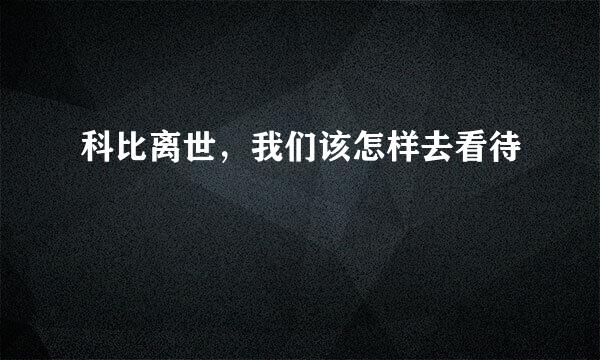 科比离世，我们该怎样去看待